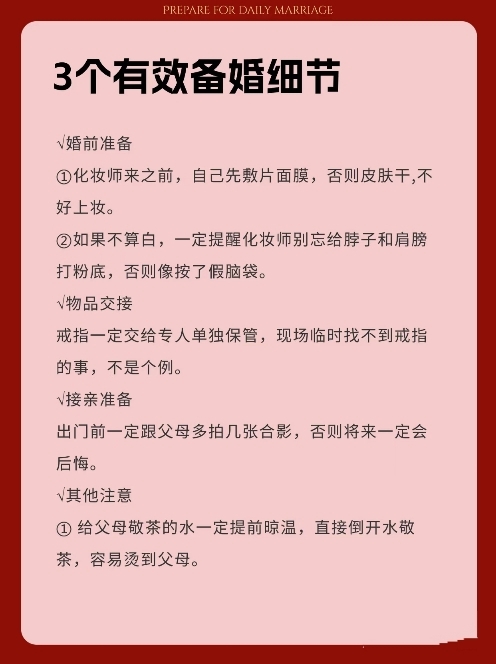 PREPARE FOR DAILY MARRIAGE

3个有效备婚细节

√婚前准备

①化妆师来之前，自己先敷片面膜，否则皮肤干,不好上妆。

②如果不算白，一定提醒化妆师别忘给脖子和肩膀打粉底，否则像按了假脑袋。

√物品交接

戒指一定交给专人单独保管，现场临时找不到戒指的事，不是个例。

√接亲准备

出门前一定跟父母多拍几张合影，否则将来一定会后悔。

√其他注意

① 给父母敬茶的水一定提前晾温，直接倒开水敬茶，容易烫到父母。